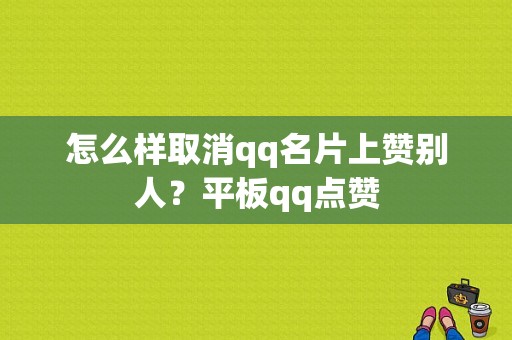 怎么样取消qq名片上赞别人？平板qq点赞